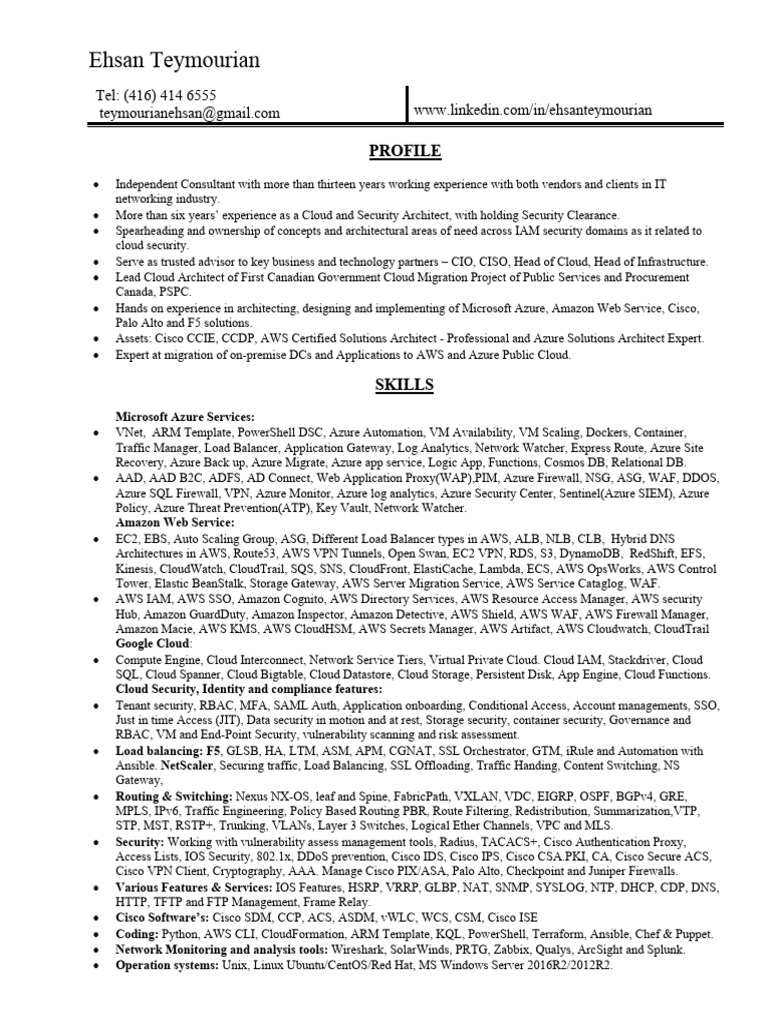 Ehsan Teymourian

Tel: (416) 414 6555
teymourianehsan@gmail.com

www.linkedin.com/in/ehsanteymourian

PROFILE

• Independent Consultant with more than thirteen years working experience with both vendors and clients in IT networking industry.
• More than six years' experience as a Cloud and Security Architect, with holding Security Clearance.
• Spearheading and ownership of concepts and architectural areas of need across IAM security domains as it related to cloud security.
• Serve as trusted advisor to key business and technology partners – CIO, CISO, Head of Cloud, Head of Infrastructure.
• Lead Cloud Architect of First Canadian Government Cloud Migration Project of Public Services and Procurement Canada, PSPC.
• Hands on experience in architecting, designing and implementing of Microsoft Azure, Amazon Web Service, Cisco, Palo Alto and F5 solutions.
• Assets: Cisco CCIE, CCDP, AWS Certified Solutions Architect - Professional and Azure Solutions Architect Expert.
• Expert at migration of on-premise DCs and Applications to AWS and Azure Public Cloud.

SKILLS

Microsoft Azure Services:
• VNet, ARM Template, PowerShell DSC, Azure Automation, VM Availability, VM Scaling, Dockers, Container, Traffic Manager, Load Balancer, Application Gateway, Log Analytics, Network Watcher, Express Route, Azure Site Recovery, Azure Back up, Azure Migrate, Azure app service, Logic App, Functions, Cosmos DB, Relational DB.
• AAD, AAD B2C, ADFS, AD Connect, Web Application Proxy(WAP),PIM, Azure Firewall, NSG, ASG, WAF, DDOS, Azure SQL Firewall, VPN, Azure Monitor, Azure log analytics, Azure Security Center, Sentinel(Azure SIEM), Azure Policy, Azure Threat Prevention(ATP), Key Vault, Network Watcher.
Amazon Web Service:
• EC2, EBS, Auto Scaling Group, ASG, Different Load Balancer types in AWS, ALB, NLB, CLB, Hybrid DNS Architectures in AWS, Route53, AWS VPN Tunnels, Open Swan, EC2 VPN, RDS, S3, DynamoDB, RedShift, EFS, Kinesis, CloudWatch, CloudTrail, SQS, SNS, CloudFront, ElastiCache, Lambda, ECS, AWS OpsWorks, AWS Control Tower, Elastic BeanStalk, Storage Gateway, AWS Server Migration Service, AWS Service Cataglog, WAF.
• AWS IAM, AWS SSO, Amazon Cognito, AWS Directory Services, AWS Resource Access Manager, AWS security Hub, Amazon GuardDuty, Amazon Inspector, Amazon Detective, AWS Shield, AWS WAF, AWS Firewall Manager, Amazon Macie, AWS KMS, AWS CloudHSM, AWS Secrets Manager, AWS Artifact, AWS Cloudwatch, CloudTrail
Google Cloud:
• Compute Engine, Cloud Interconnect, Network Service Tiers, Virtual Private Cloud. Cloud IAM, Stackdriver, Cloud SQL, Cloud Spanner, Cloud Bigtable, Cloud Datastore, Cloud Storage, Persistent Disk, App Engine, Cloud Functions.
Cloud Security, Identity and compliance features:
• Tenant security, RBAC, MFA, SAML Auth, Application onboarding, Conditional Access, Account managements, SSO, Just in time Access (JIT), Data security in motion and at rest, Storage security, container security, Governance and RBAC, VM and End-Point Security, vulnerability scanning and risk assessment.
• Load balancing: F5, GLSB, HA, LTM, ASM, APM, CGNAT, SSL Orchestrator, GTM, iRule and Automation with Ansible. NetScaler, Securing traffic, Load Balancing, SSL Offloading, Traffic Handing, Content Switching, NS Gateway,
• Routing & Switching: Nexus NX-OS, leaf and Spine, FabricPath, VXLAN, VDC, EIGRP, OSPF, BGPv4, GRE, MPLS, IPv6, Traffic Engineering, Policy Based Routing PBR, Route Filtering, Redistribution, Summarization,VTP, STP, MST, RSTP+, Trunking, VLANs, Layer 3 Switches, Logical Ether Channels, VPC and MLS.
• Security: Working with vulnerability assess management tools, Radius, TACACS+, Cisco Authentication Proxy, Access Lists, IOS Security, 802.1x, DDoS prevention, Cisco IDS, Cisco IPS, Cisco CSA.PKI, CA, Cisco Secure ACS, Cisco VPN Client, Cryptography, AAA. Manage Cisco PIX/ASA, Palo Alto, Checkpoint and Juniper Firewalls.
• Various Features & Services: IOS Features, HSRP, VRRP, GLBP, NAT, SNMP, SYSLOG, NTP, DHCP, CDP, DNS, HTTP, TFTP and FTP Management, Frame Relay.
• Cisco Software's: Cisco SDM, CCP, ACS, ASDM, vWLC, WCS, CSM, Cisco ISE
• Coding: Python, AWS CLI, CloudFormation, ARM Template, KQL, PowerShell, Terraform, Ansible, Chef & Puppet.
• Network Monitoring and analysis tools: Wireshark, SolarWinds, PRTG, Zabbix, Qualys, ArcSight and Splunk.
• Operation systems: Unix, Linux Ubuntu/CentOS/Red Hat, MS Windows Server 2016R2/2012R2.